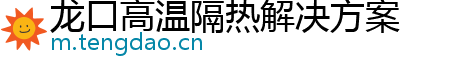 龙口高温隔热解决方案
m.tengdao.cn